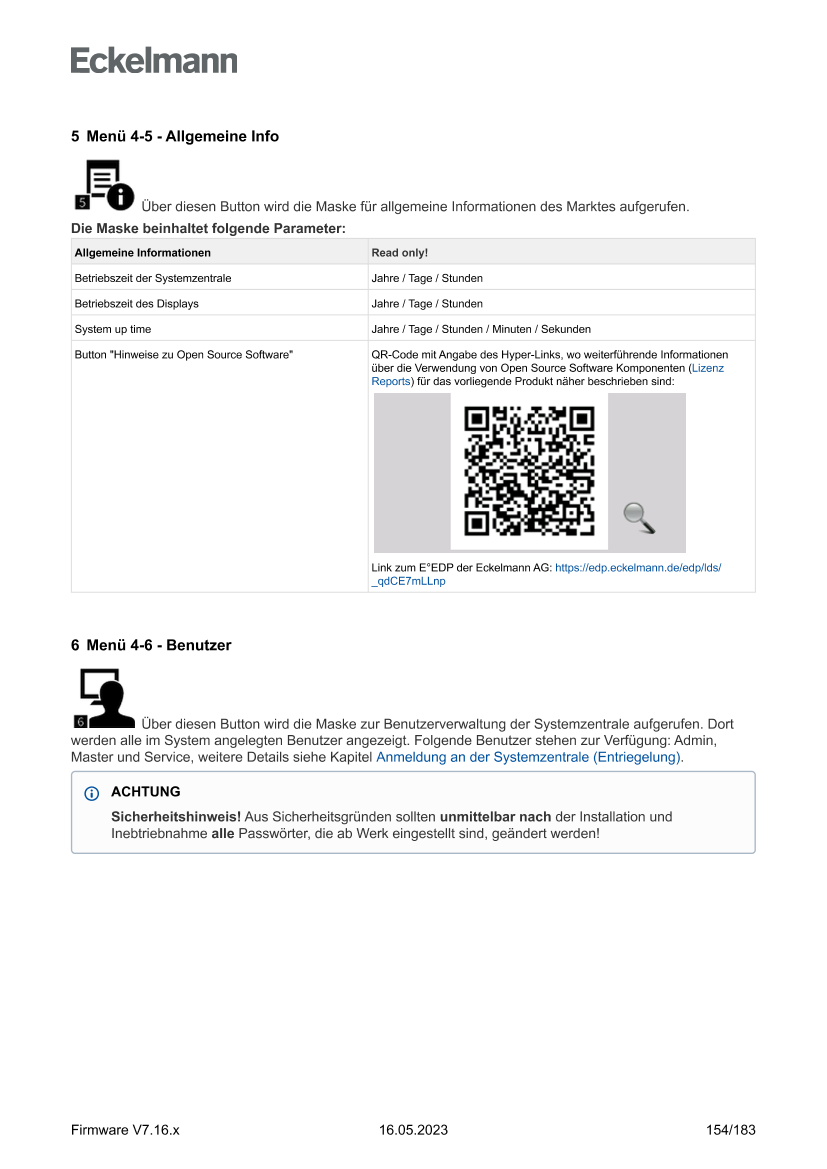 Eckelmann

5 Menü 4-5 - Allgemeine Info

5 Über diesen Button wird die Maske für allgemeine Informationen des Marktes aufgerufen.

Die Maske beinhaltet folgende Parameter:

| Allgemeine Informationen | Read only! |
|---|---|
| Betriebszeit der Systemzentrale | Jahre / Tage / Stunden |
| Betriebszeit des Displays | Jahre / Tage / Stunden |
| System up time | Jahre / Tage / Stunden / Minuten / Sekunden |
| Button "Hinweise zu Open Source Software" | QR-Code mit Angabe des Hyper-Links, wo weiterführende Informationen über die Verwendung von Open Source Software Komponenten (Lizenz Reports) für das vorliegende Produkt näher beschrieben sind: Link zum E°EDP der Eckelmann AG: https://edp.eckelmann.de/edp/lds/_qdCE7mLLnp |

6 Menü 4-6 - Benutzer

6 Über diesen Button wird die Maske zur Benutzerverwaltung der Systemzentrale aufgerufen. Dort werden alle im System angelegten Benutzer angezeigt. Folgende Benutzer stehen zur Verfügung: Admin, Master und Service, weitere Details siehe Kapitel Anmeldung an der Systemzentrale (Entriegelung).

ACHTUNG

Sicherheitshinweis! Aus Sicherheitsgründen sollten unmittelbar nach der Installation und Inebtriebnahme alle Passwörter, die ab Werk eingestellt sind, geändert werden!

Firmware V7.16.x 16.05.2023 154/183